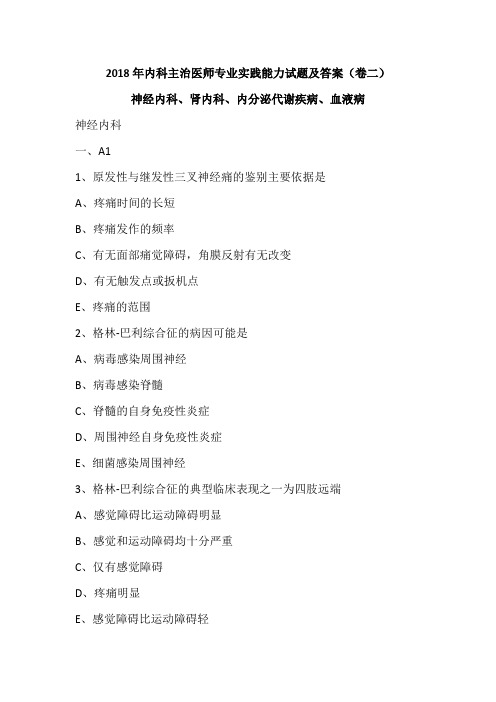 2018 年内科主治医师专业实践能力试题及答案（卷二）

神经内科、肾内科、内分泌代谢疾病、血液病

神经内科

一、A1

1、原发性与继发性三叉神经痛的鉴别主要依据是

A、疼痛时间的长短

B、疼痛发作的频率

C、有无面部痛觉障碍，角膜反射有无改变

D、有无触发点或扳机点

E、疼痛的范围

2、格林-巴利综合征的病因可能是

A、病毒感染周围神经

B、病毒感染脊髓

C、脊髓的自身免疫性炎症

D、周围神经自身免疫性炎症

E、细菌感染周围神经

3、格林-巴利综合征的典型临床表现之一为四肢远端

A、感觉障碍比运动障碍明显

B、感觉和运动障碍均十分严重

C、仅有感觉障碍

D、疼痛明显

E、感觉障碍比运动障碍轻